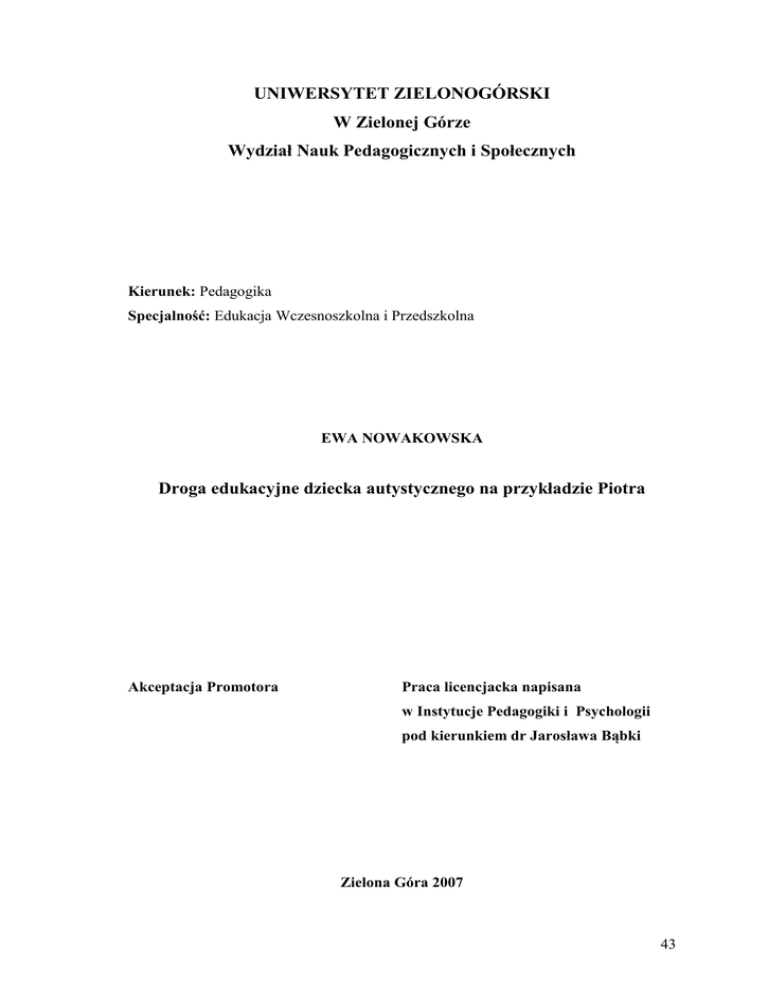 UNIWERSYTET ZIELONOGÓRSKI
W Zielonej Górze
Wydział Nauk Pedagogicznych i Społecznych

Kierunek: Pedagogika
Specjalność: Edukacja Wczesnoszkolna i Przedszkolna

EWA NOWAKOWSKA

Droga edukacyjne dziecka autystycznego na przykładzie Piotra

Akceptacja Promotora

Praca licencjacka napisana
w Instytucje Pedagogiki i Psychologii
pod kierunkiem dr Jarosława Bąbki

Zielona Góra 2007

43